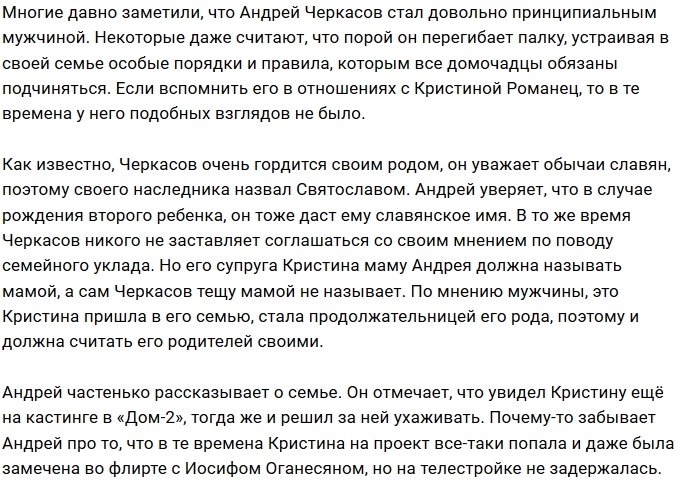 Многие давно заметили, что Андрей Черкасов стал довольно принципиальным мужчиной. Некоторые даже считают, что порой он перегибает палку, устраивая в своей семье особые порядки и правила, которым все домочадцы обязаны подчиняться. Если вспомнить его в отношениях с Кристиной Романец, то в те времена у него подобных взглядов не было.

Как известно, Черкасов очень гордится своим родом, он уважает обычаи славян, поэтому своего наследника назвал Святославом. Андрей уверяет, что в случае рождения второго ребенка, он тоже даст ему славянское имя. В то же время Черкасов никого не заставляет соглашаться со своим мнением по поводу семейного уклада. Но его супруга Кристина маму Андрея должна называть мамой, а сам Черкасов тещу мамой не называет. По мнению мужчины, это Кристина пришла в его семью, стала продолжательницей его рода, поэтому и должна считать его родителей своими.

Андрей частенько рассказывает о семье. Он отмечает, что увидел Кристину ещё на кастинге в «Дом-2», тогда же и решил за ней ухаживать. Почему-то забывает Андрей про то, что в те времена Кристина на проект все-таки попала и даже была замечена во флирте с Иосифом Оганесяном, но на телестройке не задержалась.